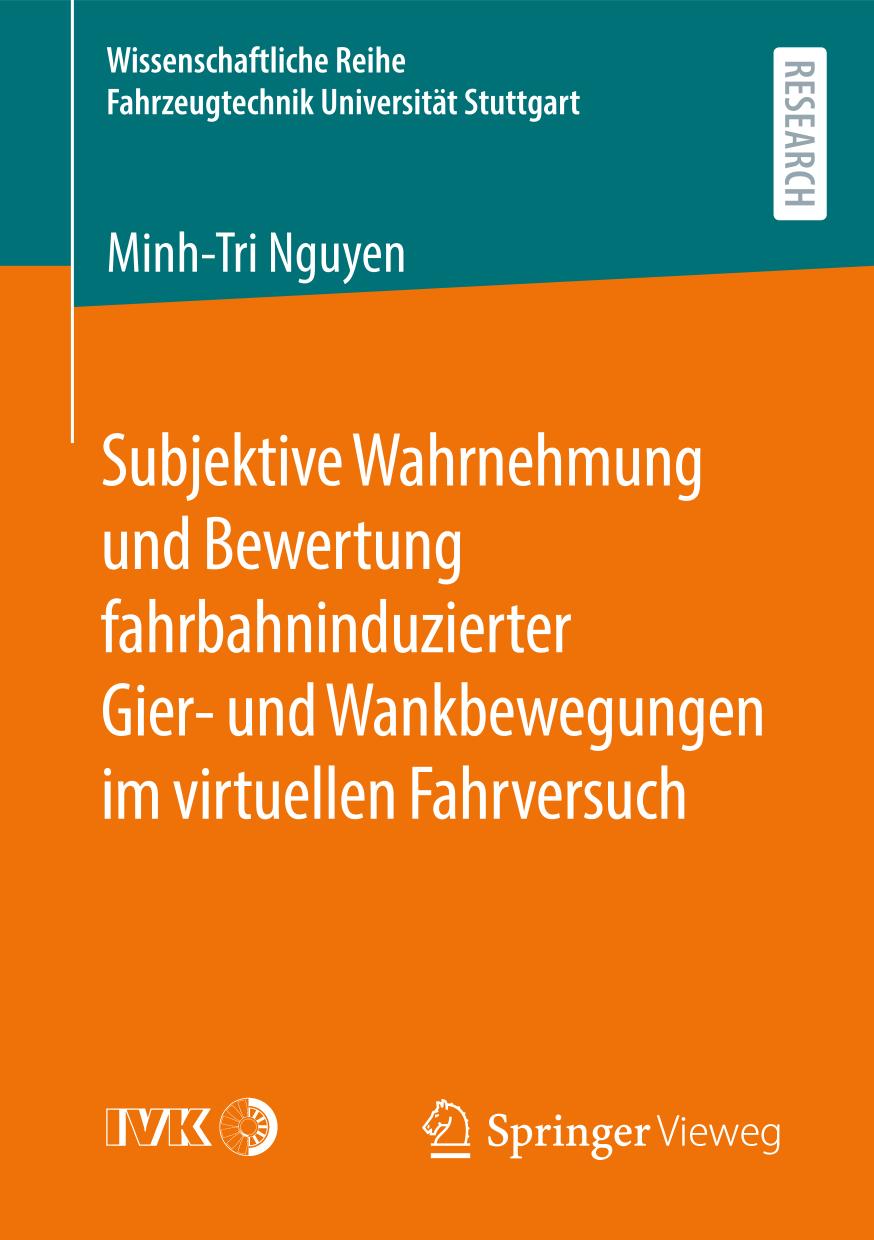 Wissenschaftliche Reihe
Fahrzeugtechnik Universität Stuttgart

RESEARCH

Minh-Tri Nguyen

Subjektive Wahrnehmung und Bewertung fahrbahninduzierter Gier- und Wankbewegungen im virtuellen Fahrversuch

IVK

Springer Vieweg